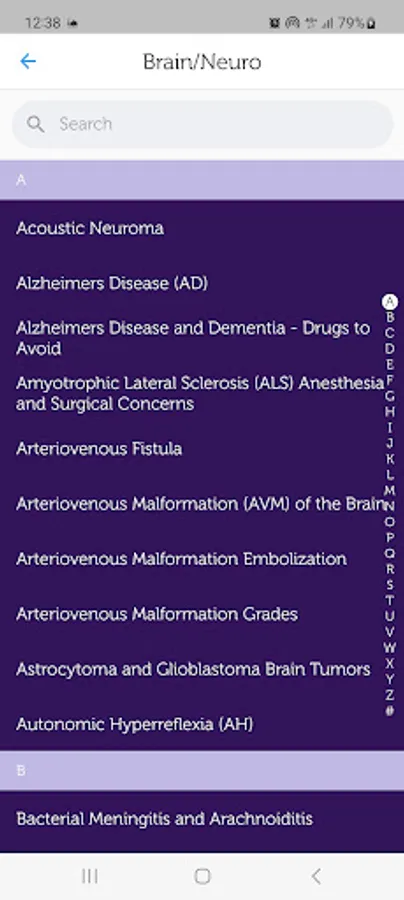 12:38 79%

Brain/Neuro

Search

A

Acoustic Neuroma

Alzheimers Disease (AD)

Alzheimers Disease and Dementia - Drugs to Avoid

Amyotrophic Lateral Sclerosis (ALS) Anesthesia and Surgical Concerns

Arteriovenous Fistula

Arteriovenous Malformation (AVM) of the Brain

Arteriovenous Malformation Embolization

Arteriovenous Malformation Grades

Astrocytoma and Glioblastoma Brain Tumors

Autonomic Hyperreflexia (AH)

B

Bacterial Meningitis and Arachnoiditis

A B C D E F G H I J K L M N O P Q R S T U V W X Y Z #